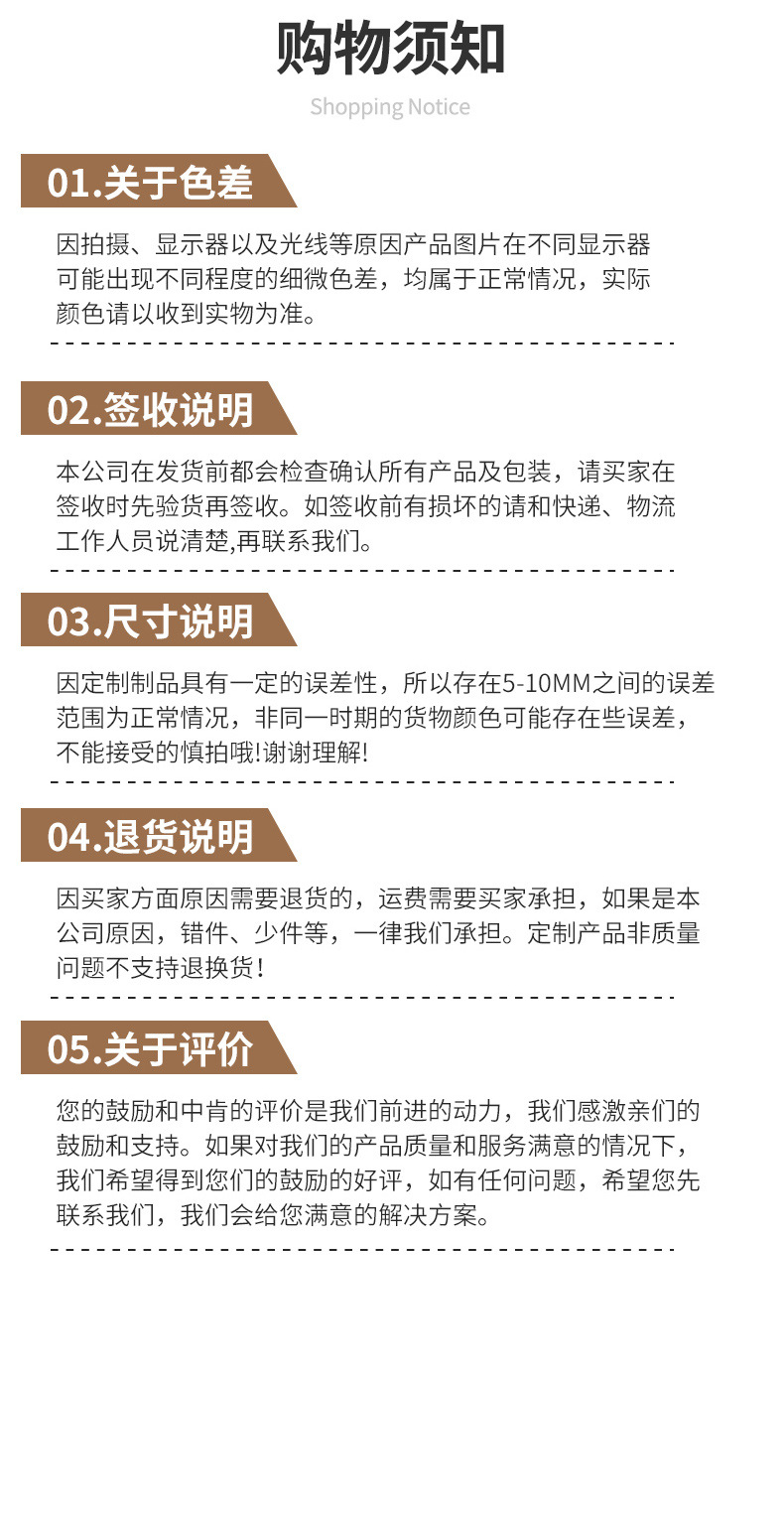 购物须知

Shopping Notice

01.关于色差

因拍摄、显示器以及光线等原因产品图片在不同显示器可能出现不同程度的细微色差，均属于正常情况，实际颜色请以收到实物为准。

02.签收说明

本公司在发货前都会检查确认所有产品及包装，请买家在签收时先验货再签收。如签收前有损坏的请和快递、物流工作人员说清楚,再联系我们。

03.尺寸说明

因定制制品具有一定的误差性，所以存在5-10MM之间的误差范围为正常情况，非同一时期的货物颜色可能存在些误差，不能接受的慎拍哦!谢谢理解!

04.退货说明

因买家方面原因需要退货的，运费需要买家承担，如果是本公司原因，错件、少件等，一律我们承担。定制产品非质量问题不支持退换货!

05.关于评价

您的鼓励和中肯的评价是我们前进的动力，我们感激亲们的鼓励和支持。如果对我们的产品质量和服务满意的情况下，我们希望得到您们的鼓励的好评，如有任何问题，希望您先联系我们，我们会给您满意的解决方案。